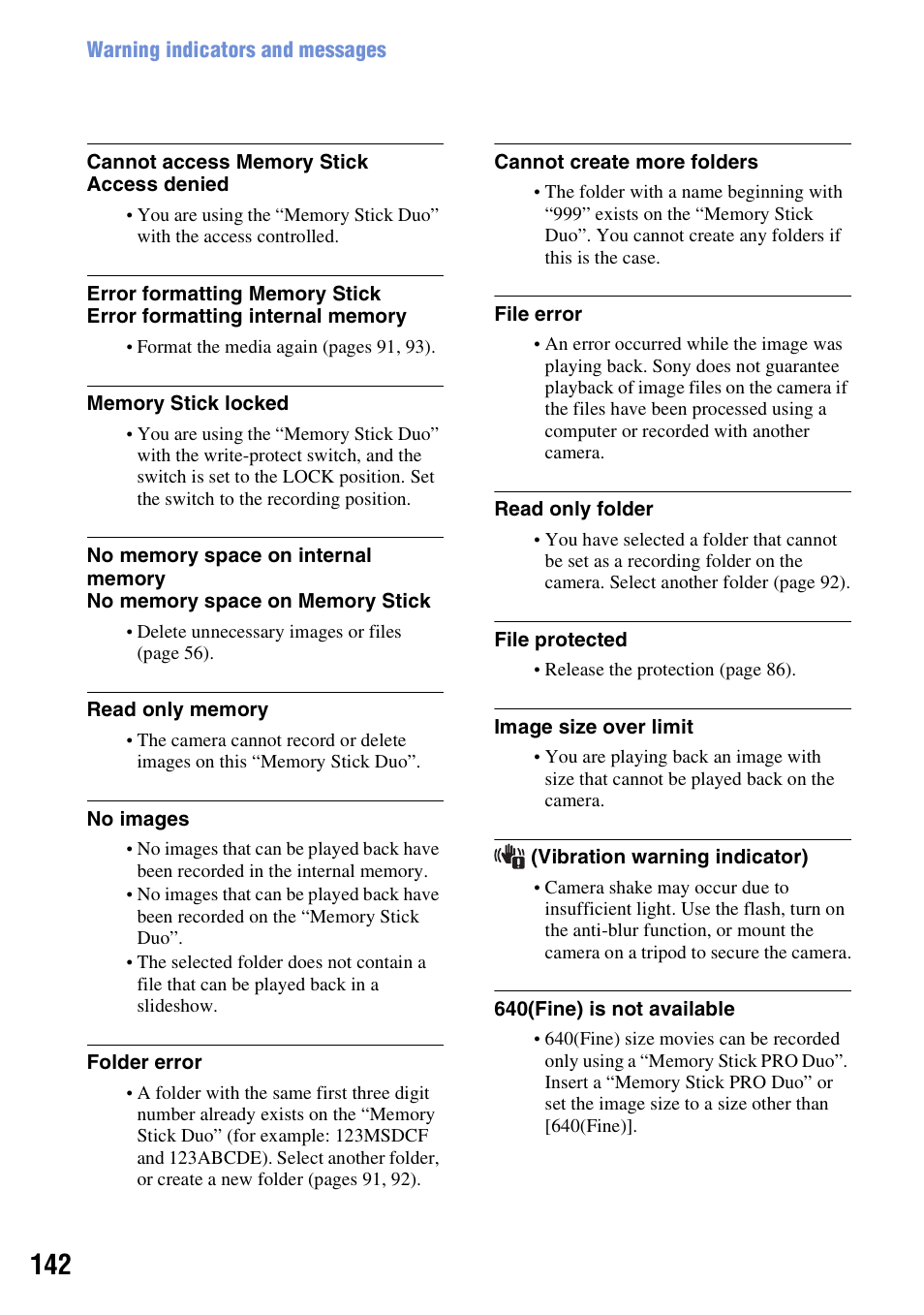 Warning indicators and messages

Cannot access Memory Stick
Access denied

• You are using the “Memory Stick Duo” with the access controlled.

Error formatting Memory Stick
Error formatting internal memory

• Format the media again (pages 91, 93).

Memory Stick locked

• You are using the “Memory Stick Duo” with the write-protect switch, and the switch is set to the LOCK position. Set the switch to the recording position.

No memory space on internal memory
No memory space on Memory Stick

• Delete unnecessary images or files (page 56).

Read only memory

• The camera cannot record or delete images on this “Memory Stick Duo”.

No images

• No images that can be played back have been recorded in the internal memory.
• No images that can be played back have been recorded on the “Memory Stick Duo”.
• The selected folder does not contain a file that can be played back in a slideshow.

Folder error

• A folder with the same first three digit number already exists on the “Memory Stick Duo” (for example: 123MSDCF and 123ABCDE). Select another folder, or create a new folder (pages 91, 92).

Cannot create more folders

• The folder with a name beginning with “999” exists on the “Memory Stick Duo”. You cannot create any folders if this is the case.

File error

• An error occurred while the image was playing back. Sony does not guarantee playback of image files on the camera if the files have been processed using a computer or recorded with another camera.

Read only folder

• You have selected a folder that cannot be set as a recording folder on the camera. Select another folder (page 92).

File protected

• Release the protection (page 86).

Image size over limit

• You are playing back an image with size that cannot be played back on the camera.

(Vibration warning indicator)

• Camera shake may occur due to insufficient light. Use the flash, turn on the anti-blur function, or mount the camera on a tripod to secure the camera.

640(Fine) is not available

• 640(Fine) size movies can be recorded only using a “Memory Stick PRO Duo”. Insert a “Memory Stick PRO Duo” or set the image size to a size other than [640(Fine)].

142